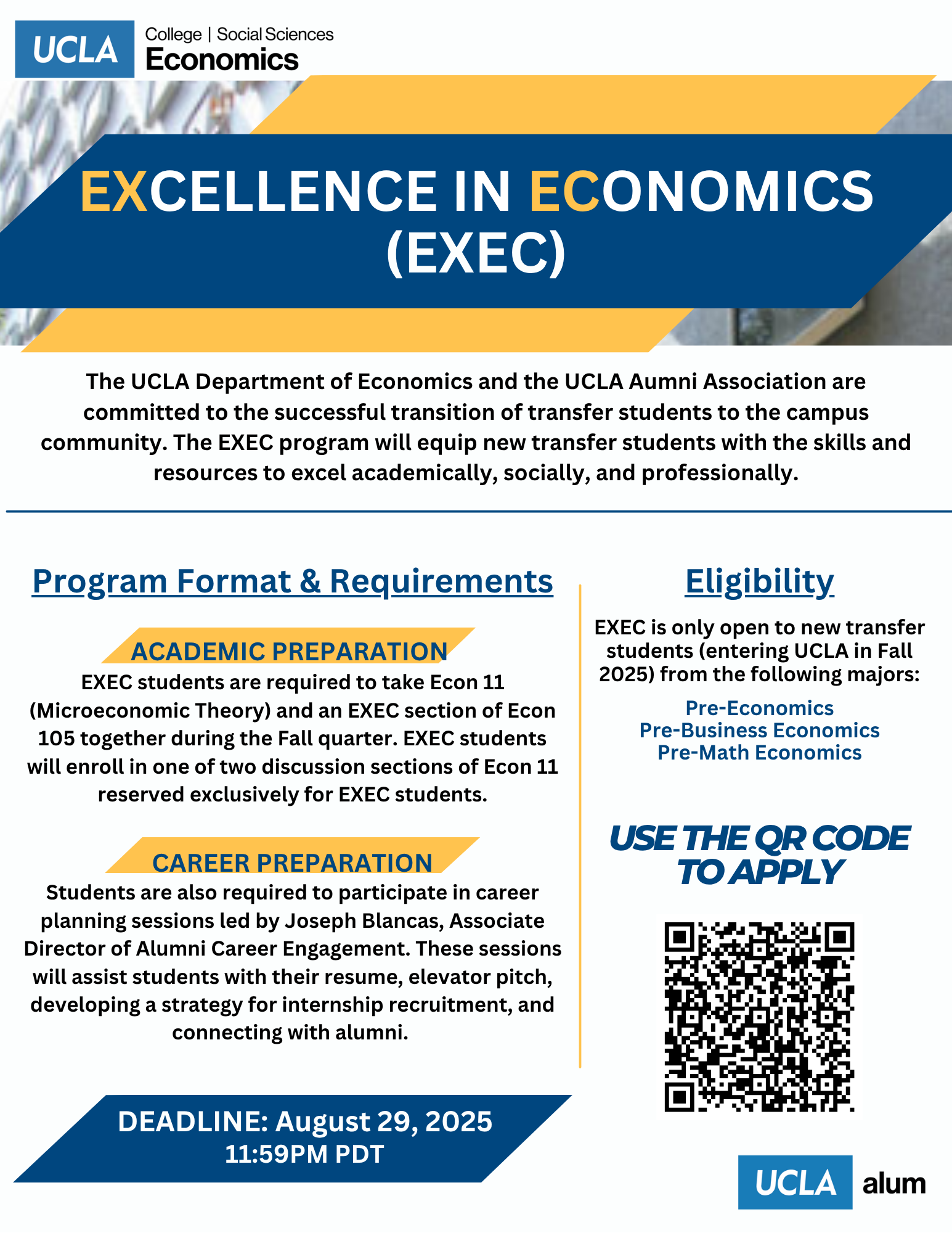 UCLA College | Social Sciences Economics

EXCELLENCE IN ECONOMICS (EXEC)

The UCLA Department of Economics and the UCLA Aumni Association are committed to the successful transition of transfer students to the campus community. The EXEC program will equip new transfer students with the skills and resources to excel academically, socially, and professionally.

Program Format & Requirements

ACADEMIC PREPARATION

EXEC students are required to take Econ 11 (Microeconomic Theory) and an EXEC section of Econ 105 together during the Fall quarter. EXEC students will enroll in one of two discussion sections of Econ 11 reserved exclusively for EXEC students.

CAREER PREPARATION

Students are also required to participate in career planning sessions led by Joseph Blancas, Associate Director of Alumni Career Engagement. These sessions will assist students with their resume, elevator pitch, developing a strategy for internship recruitment, and connecting with alumni.

DEADLINE: August 29, 2025
11:59PM PDT

Eligibility

EXEC is only open to new transfer students (entering UCLA in Fall 2025) from the following majors:

Pre-Economics
Pre-Business Economics
Pre-Math Economics

USE THE QR CODE TO APPLY

UCLA alum